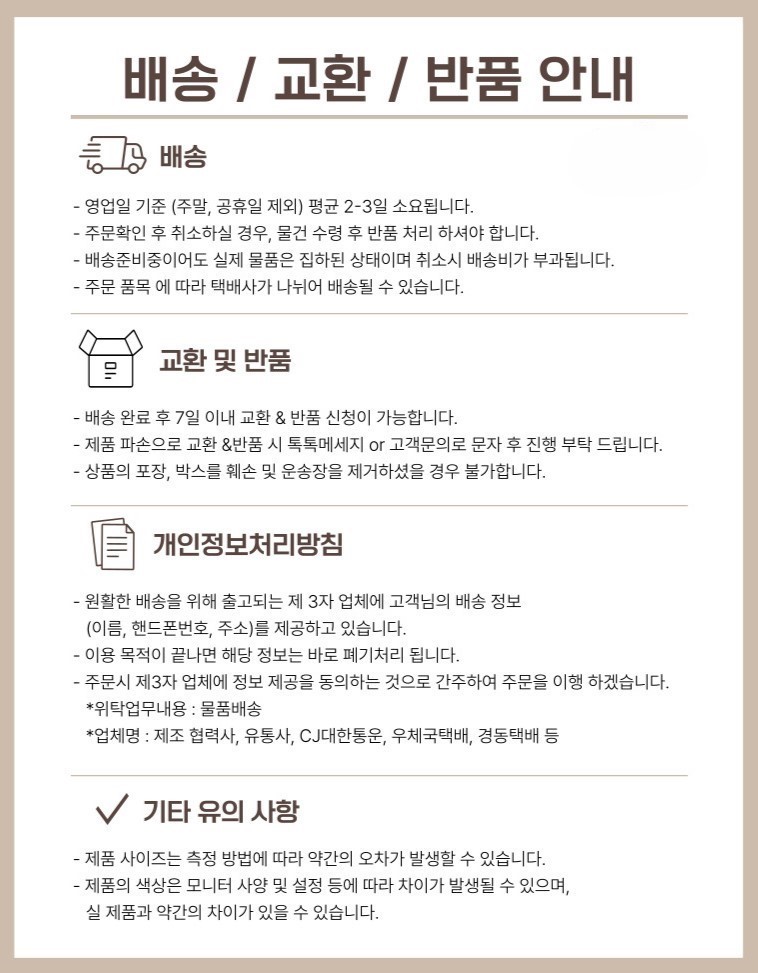 배송 / 교환 / 반품 안내

배송

- 영업일 기준 (주말, 공휴일 제외) 평균 2-3일 소요됩니다.
- 주문확인 후 취소하실 경우, 물건 수령 후 반품 처리 하셔야 합니다.
- 배송준비중이어도 실제 물품은 집하된 상태이며 취소시 배송비가 부과됩니다.
- 주문 품목 에 따라 택배사가 나뉘어 배송될 수 있습니다.

교환 및 반품

- 배송 완료 후 7일 이내 교환 & 반품 신청이 가능합니다.
- 제품 파손으로 교환 &반품 시 톡톡메세지 or 고객문의로 문자 후 진행 부탁 드립니다.
- 상품의 포장, 박스를 훼손 및 운송장을 제거하셨을 경우 불가합니다.

개인정보처리방침

- 원활한 배송을 위해 출고되는 제 3자 업체에 고객님의 배송 정보 (이름, 핸드폰번호, 주소)를 제공하고 있습니다.
- 이용 목적이 끝나면 해당 정보는 바로 폐기처리 됩니다.
- 주문시 제3자 업체에 정보 제공을 동의하는 것으로 간주하여 주문을 이행 하겠습니다.
*위탁업무내용 : 물품배송
*업체명 : 제조 협력사, 유통사, CJ대한통운, 우체국택배, 경동택배 등

기타 유의 사항

- 제품 사이즈는 측정 방법에 따라 약간의 오차가 발생할 수 있습니다.
- 제품의 색상은 모니터 사양 및 설정 등에 따라 차이가 발생될 수 있으며, 실 제품과 약간의 차이가 있을 수 있습니다.